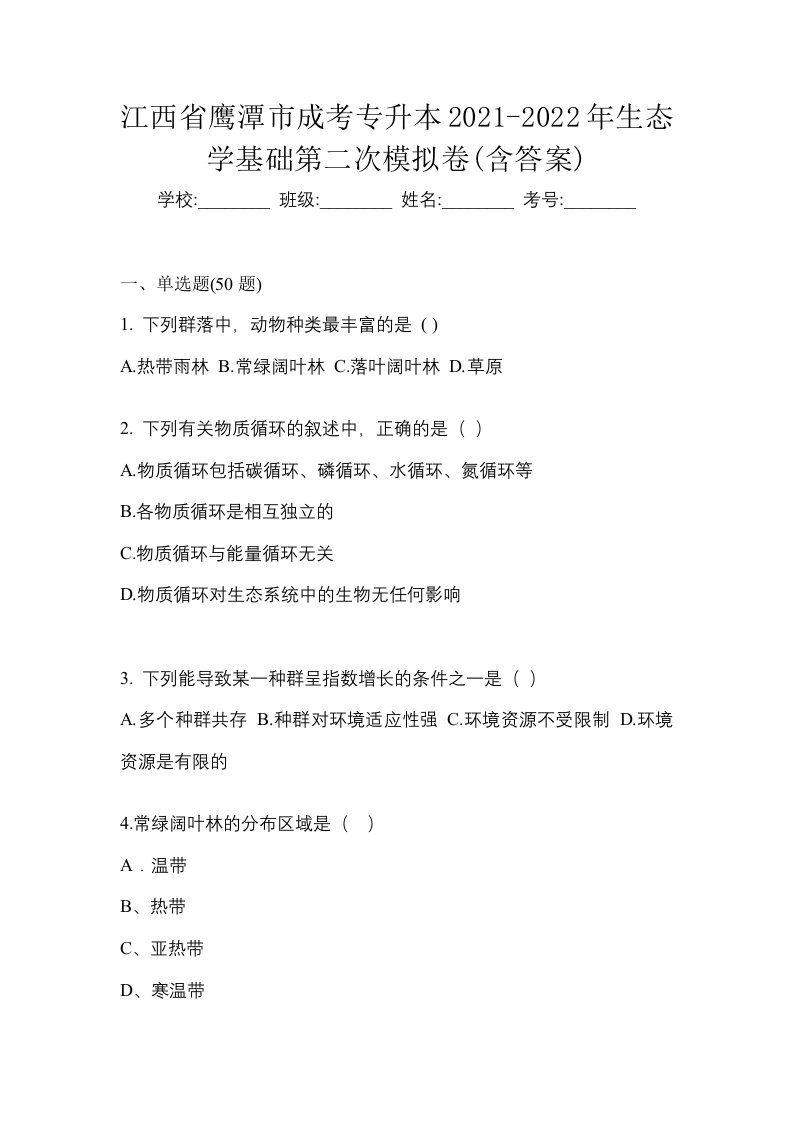 江西省鹰潭市成考专升本2021-2022年生态学基础第二次模拟卷(含答案)

学校:________ 班级:________ 姓名:________ 考号:________

一、单选题(50 题)

1. 下列群落中，动物种类最丰富的是 ( )

A.热带雨林 B.常绿阔叶林 C.落叶阔叶林 D.草原

2. 下列有关物质循环的叙述中，正确的是（ ）

A.物质循环包括碳循环、磷循环、水循环、氮循环等

B.各物质循环是相互独立的

C.物质循环与能量循环无关

D.物质循环对生态系统中的生物无任何影响

3. 下列能导致某一种群呈指数增长的条件之一是（ ）

A.多个种群共存 B.种群对环境适应性强 C.环境资源不受限制 D.环境资源是有限的

4.常绿阔叶林的分布区域是（ ）

A．温带

B、热带

C、亚热带

D、寒温带